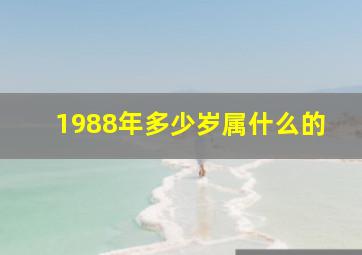 1988年多少岁属什么的